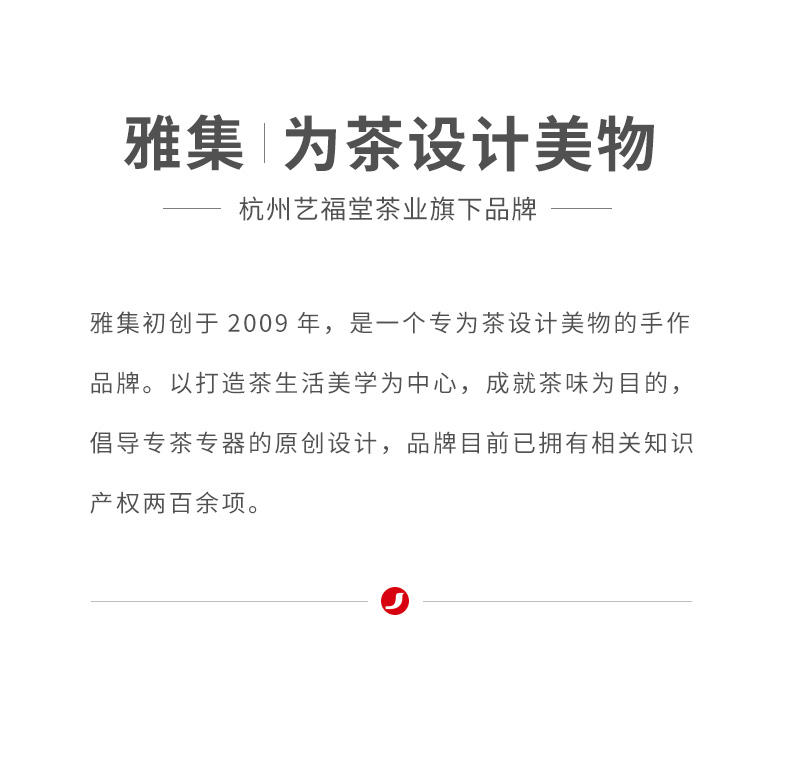 雅集 | 为茶设计美物

杭州艺福堂茶业旗下品牌

雅集初创于2009年，是一个专为茶设计美物的手作品牌。以打造茶生活美学为中心，成就茶味为目的，倡导专茶专器的原创设计，品牌目前已拥有相关知识产权两百余项。